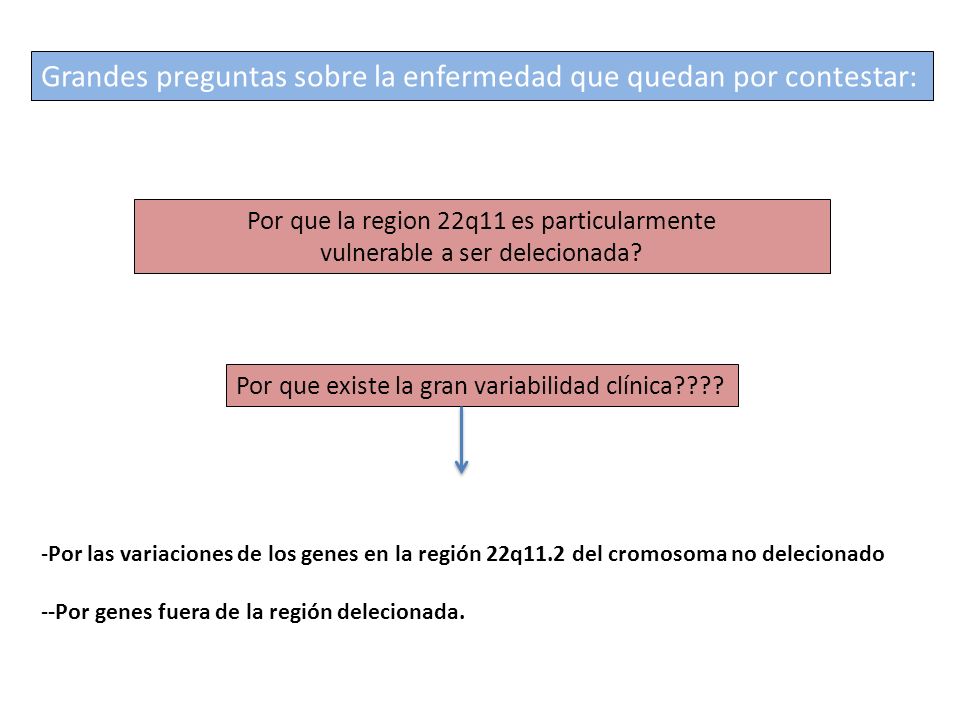 Grandes preguntas sobre la enfermedad que quedan por contestar:

Por que la region 22q11 es particularmente vulnerable a ser delecionada?

Por que existe la gran variabilidad clínica????

-Por las variaciones de los genes en la región 22q11.2 del cromosoma no delecionado

--Por genes fuera de la región delecionada.